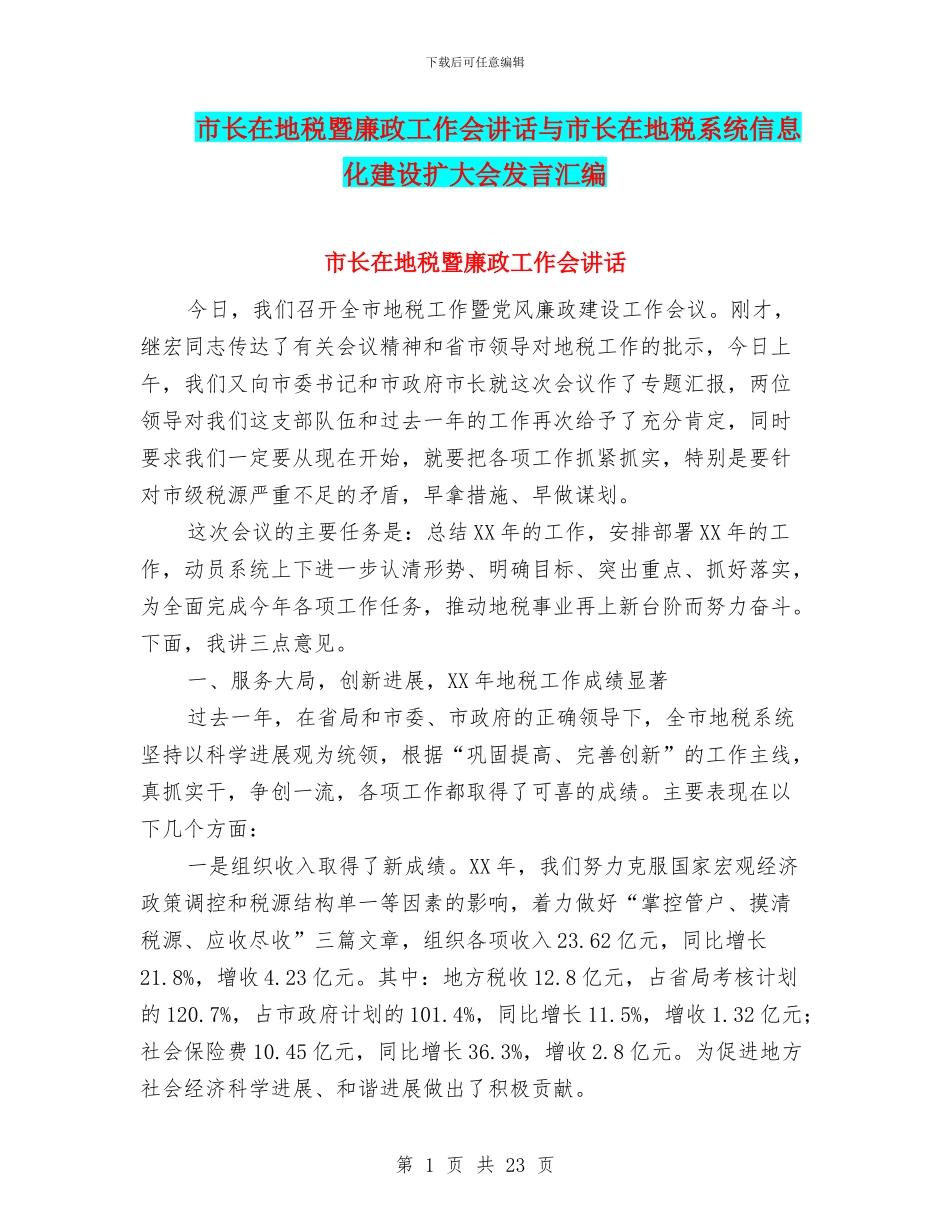 下载后可任意编辑

市长在地税暨廉政工作会讲话与市长在地税系统信息化建设扩大会发言汇编

市长在地税暨廉政工作会讲话

今日，我们召开全市地税工作暨党风廉政建设工作会议。刚才，继宏同志传达了有关会议精神和省市领导对地税工作的批示，今日上午，我们又向市委书记和市政府市长就这次会议作了专题汇报，两位领导对我们这支部队伍和过去一年的工作再次给予了充分肯定，同时要求我们一定要从现在开始，就要把各项工作抓紧抓实，特别是要针对市级税源严重不足的矛盾，早拿措施、早做谋划。

这次会议的主要任务是：总结XX年的工作，安排部署XX年的工作，动员系统上下进一步认清形势、明确目标、突出重点、抓好落实，为全面完成今年各项工作任务，推动地税事业再上新台阶而努力奋斗。下面，我讲三点意见。

一、服务大局，创新进展，XX年地税工作成绩显著

过去一年，在省局和市委、市政府的正确领导下，全市地税系统坚持以科学进展观为统领，根据“巩固提高、完善创新”的工作主线，真抓实干，争创一流，各项工作都取得了可喜的成绩。主要表现在以下几个方面：

一是组织收入取得了新成绩。XX年，我们努力克服国家宏观经济政策调控和税源结构单一等因素的影响，着力做好“掌控管户、摸清税源、应收尽收”三篇文章，组织各项收入23.62亿元，同比增长21.8%，增收4.23亿元。其中：地方税收12.8亿元，占省局考核计划的120.7%，占市政府计划的101.4%，同比增长11.5%，增收1.32亿元；社会保险费10.45亿元，同比增长36.3%，增收2.8亿元。为促进地方社会经济科学进展、和谐进展做出了积极贡献。

第 1 页 共 23 页